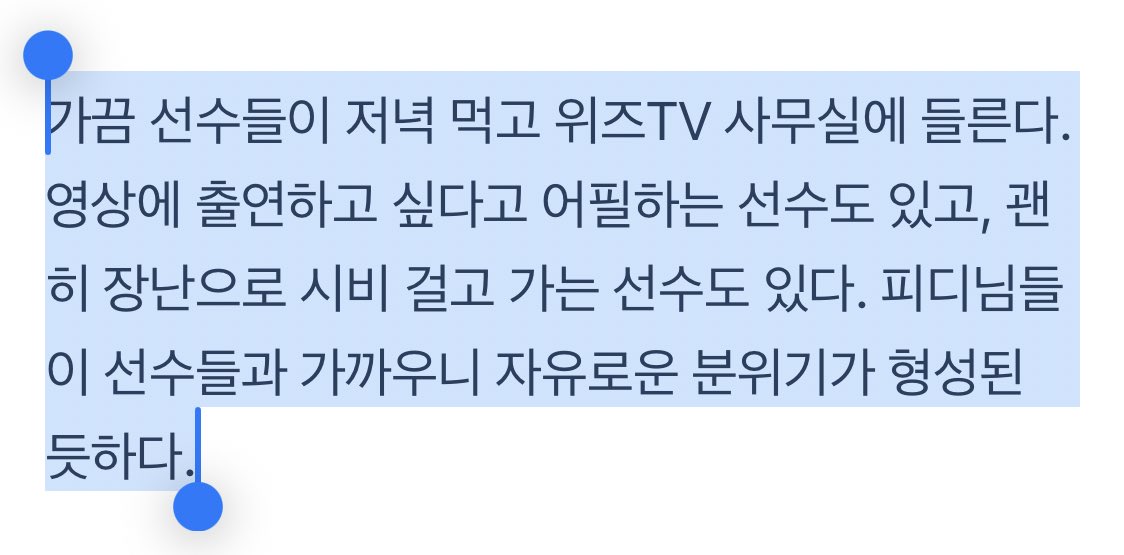 가끔 선수들이 저녁 먹고 위즈TV 사무실에 들른다. 영상에 출연하고 싶다고 어필하는 선수도 있고, 괜히 장난으로 시비 걸고 가는 선수도 있다. 피디님들이 선수들과 가까우니 자유로운 분위기가 형성된 듯하다.